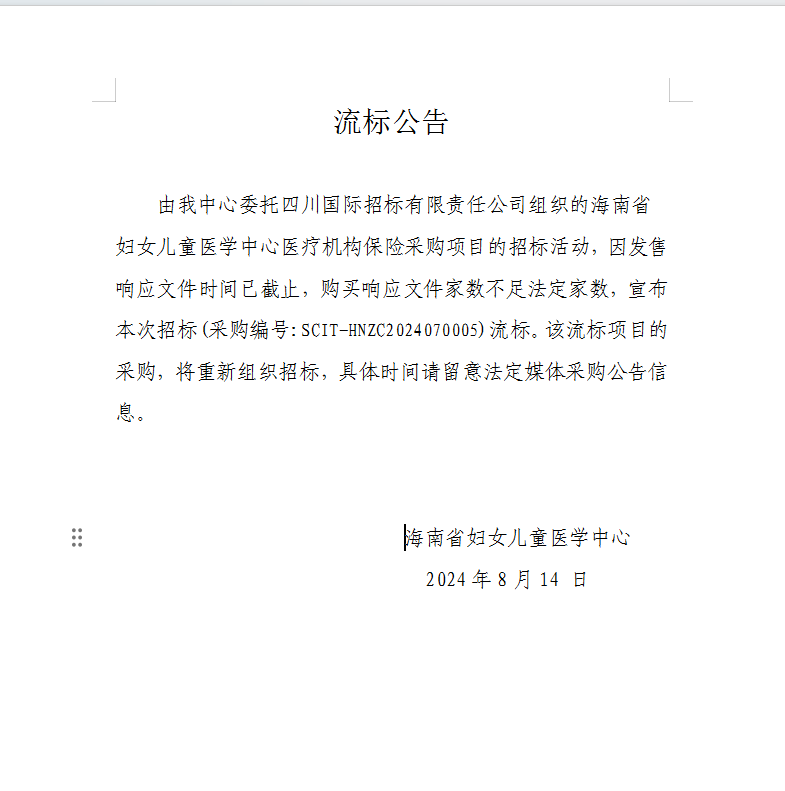 流标公告

由我中心委托四川国际招标有限责任公司组织的海南省妇女儿童医学中心医疗机构保险采购项目的招标活动，因发售响应文件时间已截止，购买响应文件家数不足法定家数，宣布本次招标(采购编号:SCIT-HNZC2024070005)流标。该流标项目的采购，将重新组织招标，具体时间请留意法定媒体采购公告信息。

海南省妇女儿童医学中心
2024 年 8 月 14 日